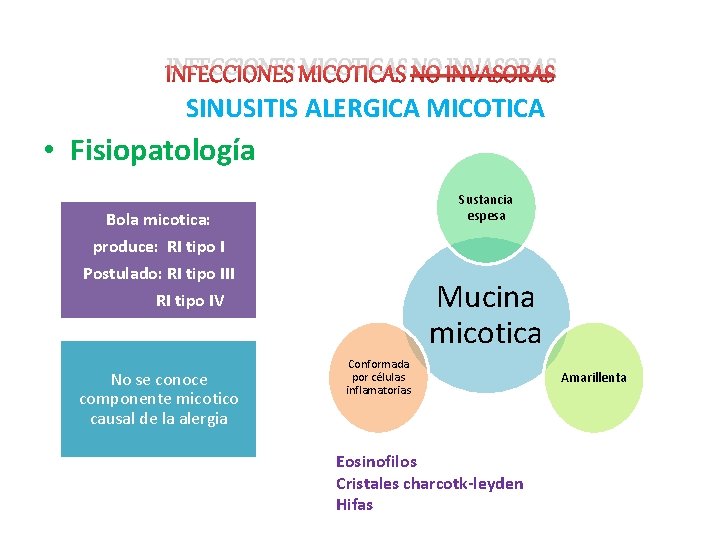 INFECCIONES MICOTICAS NO INVASORAS
SINUSITIS ALERGICA MICOTICA

• Fisiopatología

Bola micotica:
produce: RI tipo I
Postulado: RI tipo III
RI tipo IV

No se conoce componente micotico causal de la alergia

Sustancia espesa

Mucina micotica

Conformada por células inflamatorias

Amarillenta

Eosinofilos
Cristales charcotk-leyden
Hifas